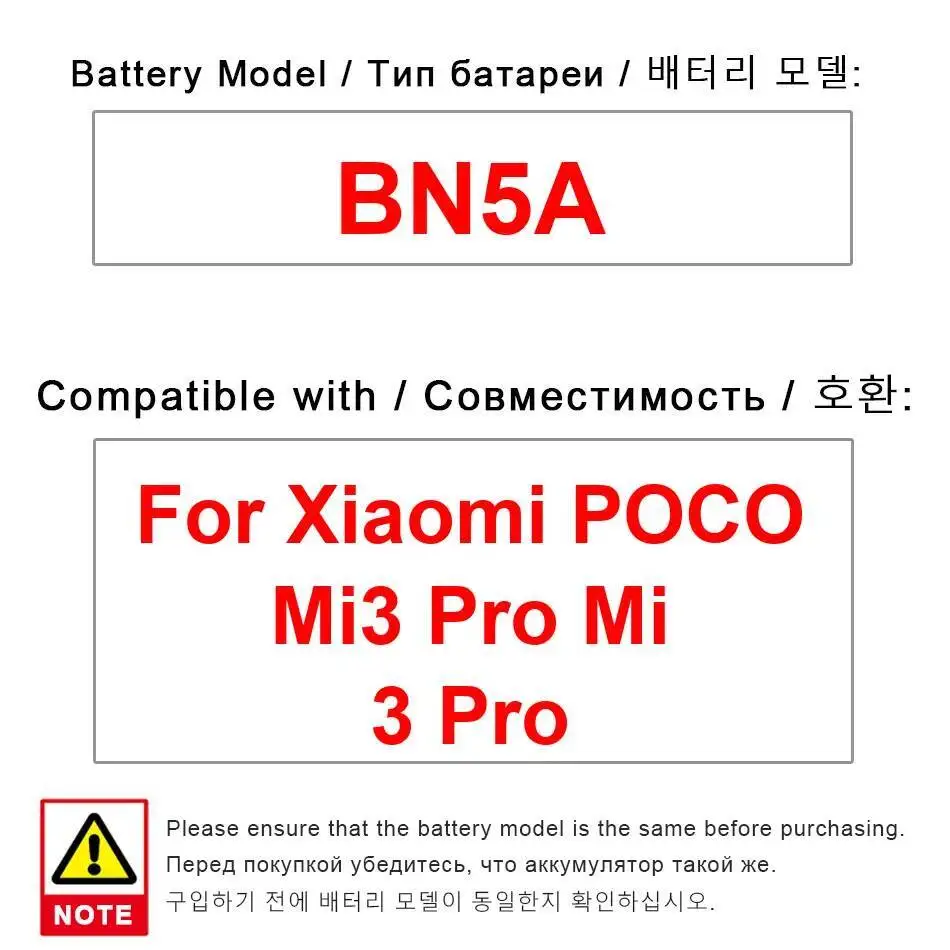 Battery Model / Тип батареи / 배터리 모델:

BN5A

Compatible with / Совместимость / 호환:

For Xiaomi POCO Mi3 Pro Mi 3 Pro

NOTE

Please ensure that the battery model is the same before purchasing.
Перед покупкой убедитесь, что аккумулятор такой же.
구입하기 전에 배터리 모델이 동일한지 확인하십시오.